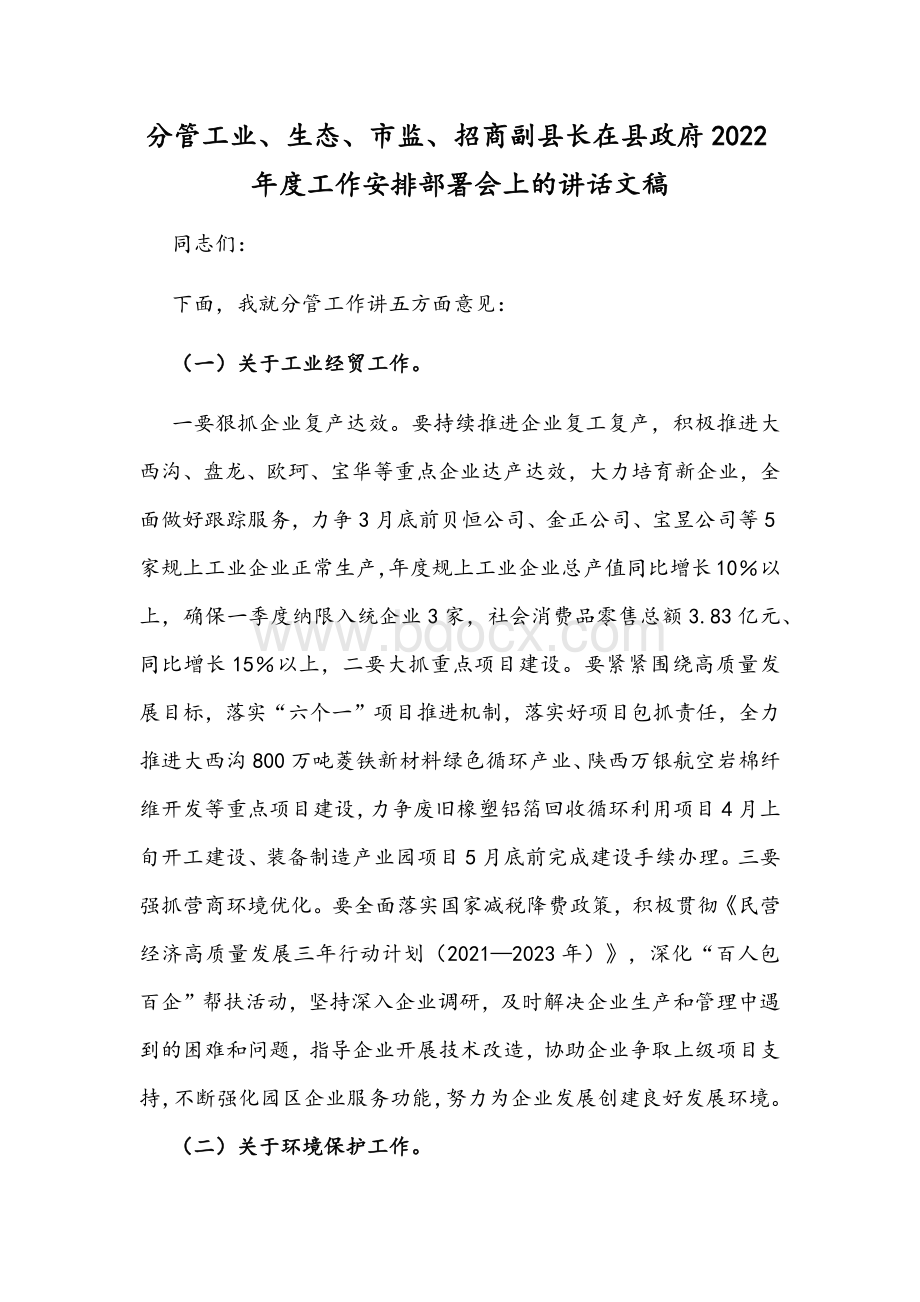 分管工业、生态、市监、招商副县长在县政府2022年度工作安排部署会上的讲话文稿

同志们：

下面，我就分管工作讲五方面意见：

（一）关于工业经贸工作。

一要狠抓企业复产达效。要持续推进企业复工复产，积极推进大西沟、盘龙、欧珂、宝华等重点企业达产达效，大力培育新企业，全面做好跟踪服务，力争3月底前贝恒公司、金正公司、宝昱公司等5家规上工业企业正常生产，年度规上工业企业总产值同比增长10%以上，确保一季度纳限入统企业3家，社会消费品零售总额3.83亿元、同比增长15%以上，二要大抓重点项目建设。要紧紧围绕高质量发展目标，落实“六个一”项目推进机制，落实好项目包抓责任，全力推进大西沟800万吨菱铁新材料绿色循环产业、陕西万银航空岩棉纤维开发等重点项目建设，力争废旧橡塑铝箔回收循环利用项目4月上旬开工建设、装备制造产业园项目5月底前完成建设手续办理。三要强抓营商环境优化。要全面落实国家减税降费政策，积极贯彻《民营经济高质量发展三年行动计划（2021—2023年）》，深化“百人包百企”帮扶活动，坚持深入企业调研，及时解决企业生产和管理中遇到的困难和问题，指导企业开展技术改造，协助企业争取上级项目支持，不断强化园区企业服务功能，努力为企业发展创建良好发展环境。

（二）关于环境保护工作。

www.bdocx.com